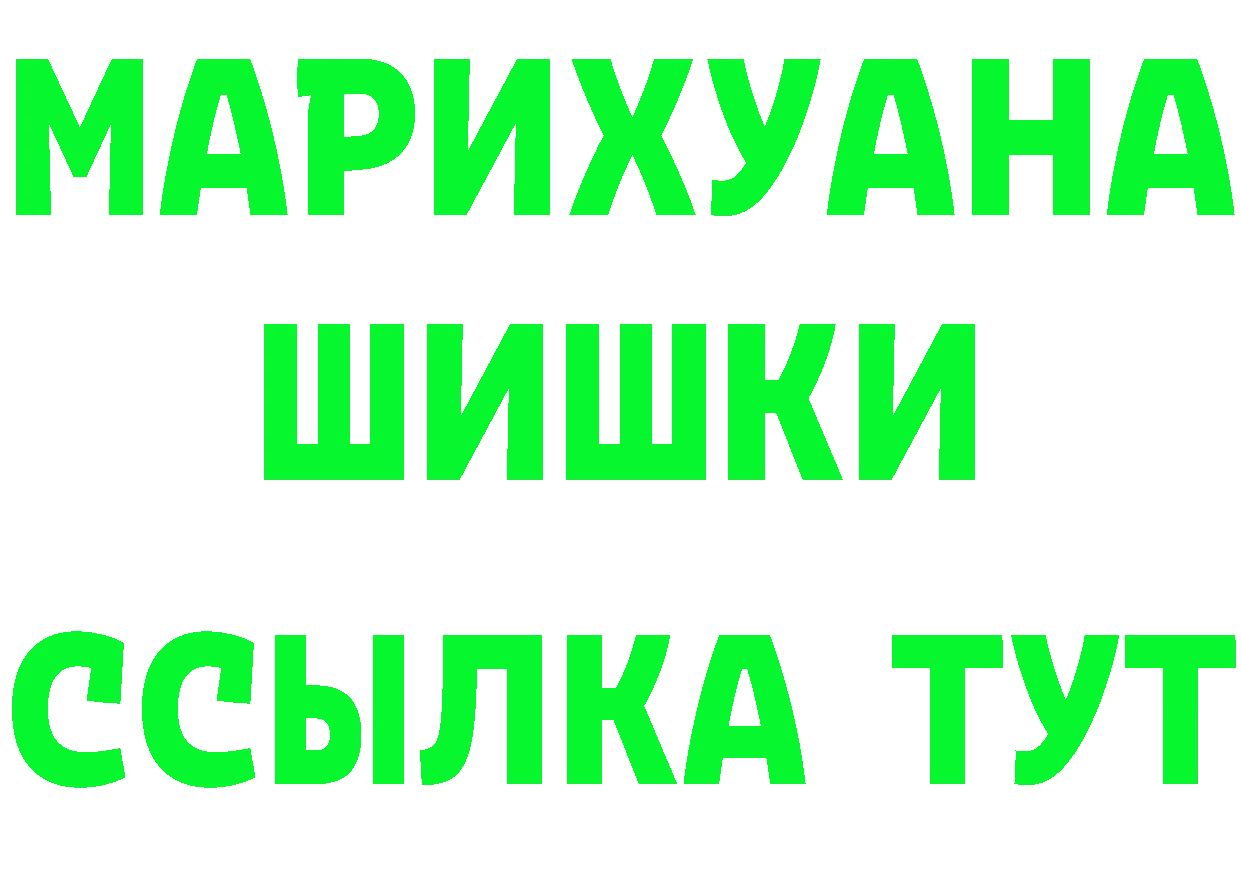 МАРИХУАНА
ШИШКИ
ССЫЛКА ТУТ